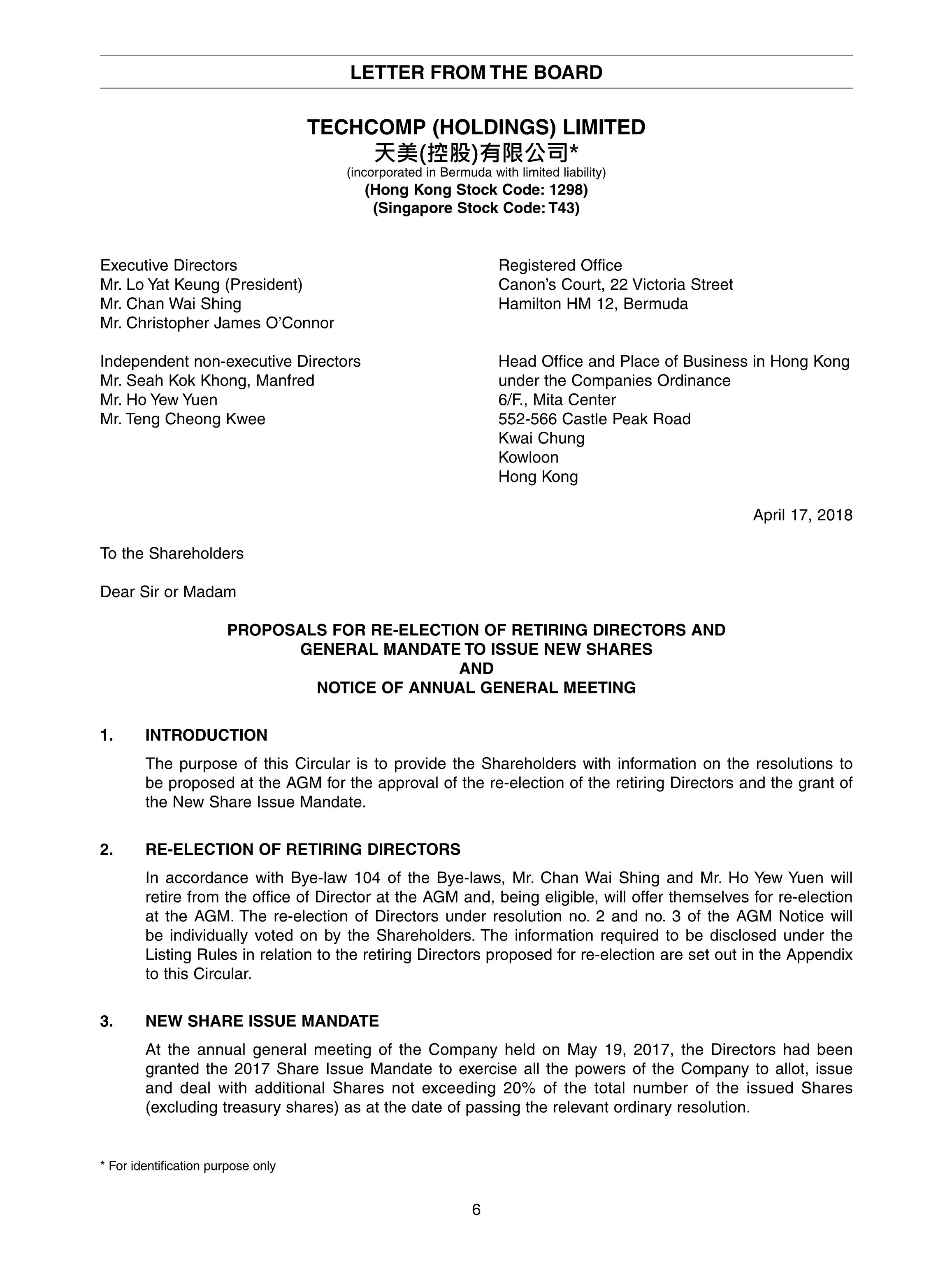 LETTER FROM THE BOARD

TECHCOMP (HOLDINGS) LIMITED
天美(控股)有限公司*
(incorporated in Bermuda with limited liability)
(Hong Kong Stock Code: 1298)
(Singapore Stock Code: T43)

Executive Directors
Mr. Lo Yat Keung (President)
Mr. Chan Wai Shing
Mr. Christopher James O'Connor

Independent non-executive Directors
Mr. Seah Kok Khong, Manfred
Mr. Ho Yew Yuen
Mr. Teng Cheong Kwee

Registered Office
Canon's Court, 22 Victoria Street
Hamilton HM 12, Bermuda

Head Office and Place of Business in Hong Kong under the Companies Ordinance
6/F., Mita Center
552-566 Castle Peak Road
Kwai Chung
Kowloon
Hong Kong

April 17, 2018

To the Shareholders

Dear Sir or Madam

PROPOSALS FOR RE-ELECTION OF RETIRING DIRECTORS AND
GENERAL MANDATE TO ISSUE NEW SHARES
AND
NOTICE OF ANNUAL GENERAL MEETING

1. INTRODUCTION

The purpose of this Circular is to provide the Shareholders with information on the resolutions to be proposed at the AGM for the approval of the re-election of the retiring Directors and the grant of the New Share Issue Mandate.

2. RE-ELECTION OF RETIRING DIRECTORS

In accordance with Bye-law 104 of the Bye-laws, Mr. Chan Wai Shing and Mr. Ho Yew Yuen will retire from the office of Director at the AGM and, being eligible, will offer themselves for re-election at the AGM. The re-election of Directors under resolution no. 2 and no. 3 of the AGM Notice will be individually voted on by the Shareholders. The information required to be disclosed under the Listing Rules in relation to the retiring Directors proposed for re-election are set out in the Appendix to this Circular.

3. NEW SHARE ISSUE MANDATE

At the annual general meeting of the Company held on May 19, 2017, the Directors had been granted the 2017 Share Issue Mandate to exercise all the powers of the Company to allot, issue and deal with additional Shares not exceeding 20% of the total number of the issued Shares (excluding treasury shares) as at the date of passing the relevant ordinary resolution.

* For identification purpose only

6